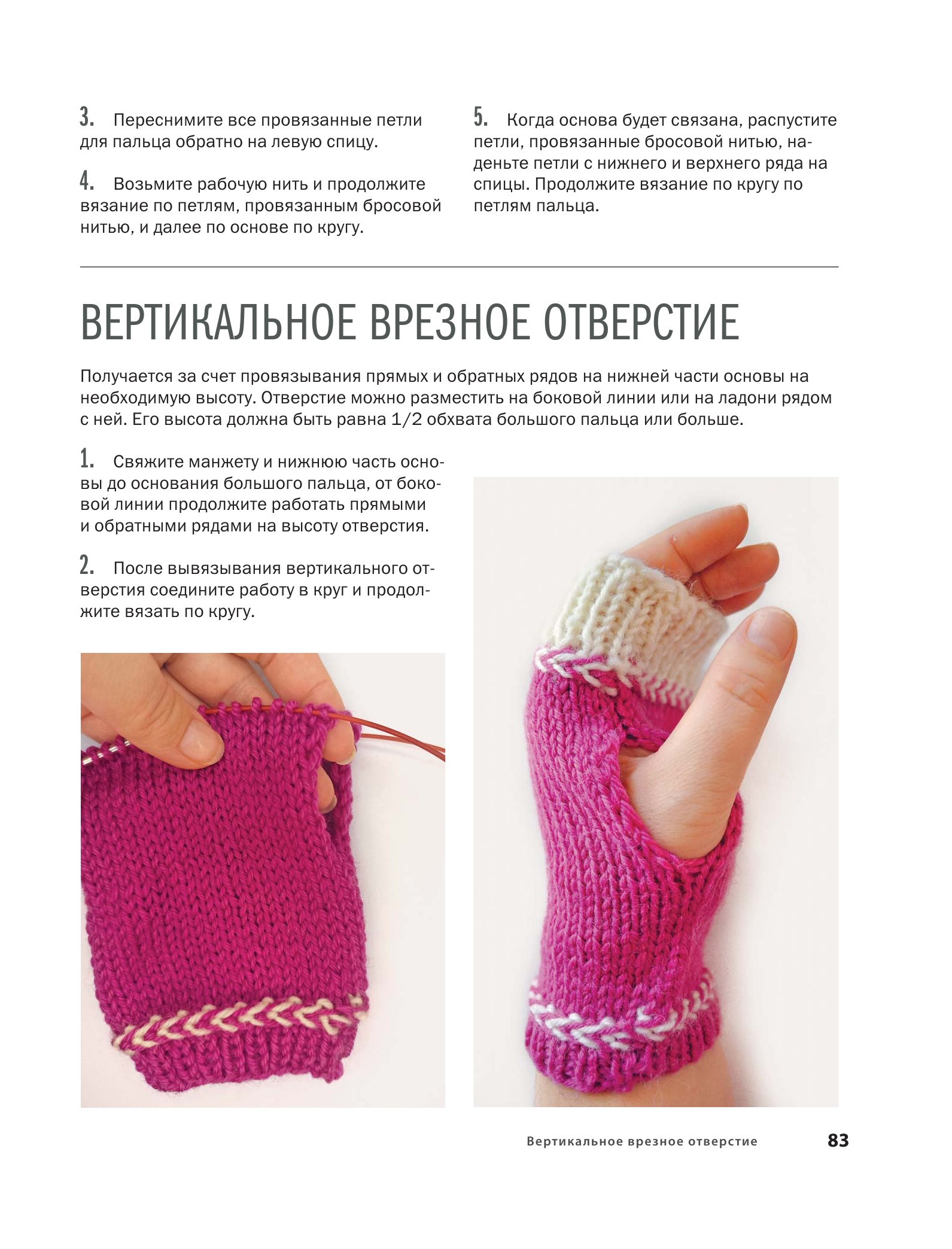 3. Переснимите все провязанные петли для пальца обратно на левую спицу.

4. Возьмите рабочую нить и продолжите вязание по петлям, провязанным бросовой нитью, и далее по основе по кругу.

5. Когда основа будет связана, распустите петли, провязанные бросовой нитью, наденьте петли с нижнего и верхнего ряда на спицы. Продолжите вязание по кругу по петлям пальца.

ВЕРТИКАЛЬНОЕ ВРЕЗНОЕ ОТВЕРСТИЕ

Получается за счет провязывания прямых и обратных рядов на нижней части основы на необходимую высоту. Отверстие можно разместить на боковой линии или на ладони рядом с ней. Его высота должна быть равна 1/2 обхвата большого пальца или больше.

1. Свяжите манжету и нижнюю часть основы до основания большого пальца, от боковой линии продолжите работать прямыми и обратными рядами на высоту отверстия.

2. После вывязывания вертикального отверстия соедините работу в круг и продолжите вязать по кругу.

Вертикальное врезное отверстие 83